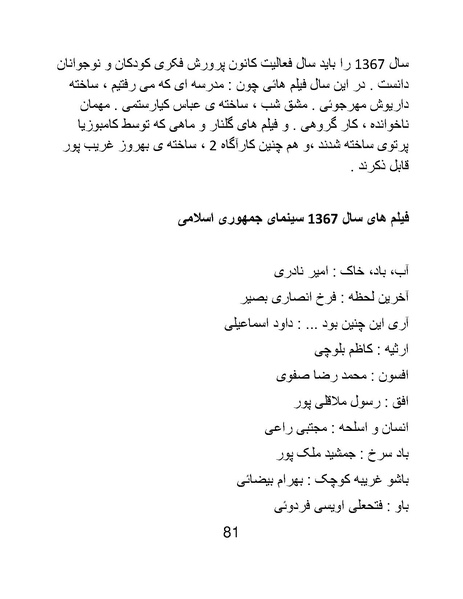 سال 1367 را باید سال فعالیت کانون پرورش فکری کودکان و نوجوانان دانست . در این سال فیلم هائی چون : مدرسه ای که می رفتیم ، ساخته داریوش مهرجوئی . مشق شب ، ساخته ی عباس کیارستمی . مهمان ناخوانده ، کار گروهی . و فیلم های گلنار و ماهی که توسط کامبوزیا پرتوی ساخته شدند ،و هم چنین کارآگاه 2 ، ساخته ی بهروز غریب پور قابل ذکرند .

فیلم های سال 1367 سینمای جمهوری اسلامی

آب، باد، خاک : امیر نادری

آخرین لحظه : فرخ انصاری بصیر

آری این چنین بود ... : داود اسماعیلی

ارثیه : کاظم بلوچی

افسون : محمد رضا صفوی

افق : رسول ملاقلی پور

انسان و اسلحه : مجتبی راعی

باد سرخ : جمشید ملک پور

باشو غریبه کوچک : بهرام بیضائی

باو : فتحعلی اویسی فردوئی

81